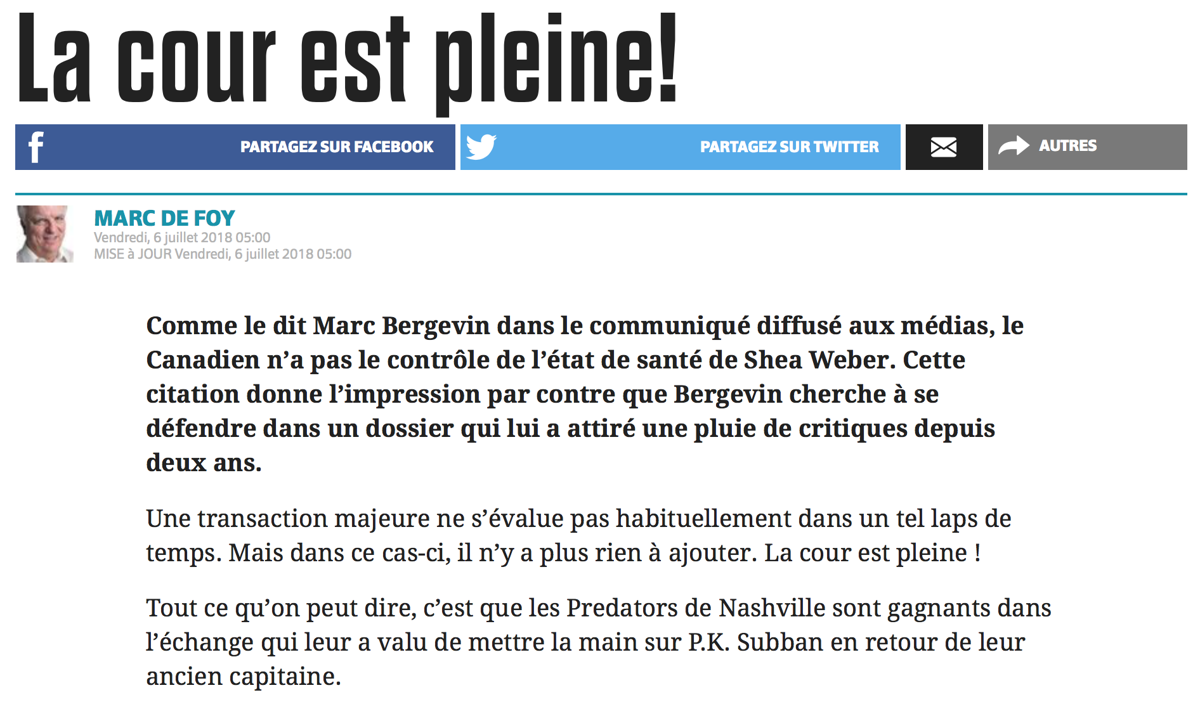 La cour est pleine!

PARTAGEZ SUR FACEBOOK

PARTAGEZ SUR TWITTER

AUTRES

MARC DE FOY
Vendredi, 6 juillet 2018 05:00
MISE à JOUR Vendredi, 6 juillet 2018 05:00

Comme le dit Marc Bergevin dans le communiqué diffusé aux médias, le Canadien n'a pas le contrôle de l'état de santé de Shea Weber. Cette citation donne l'impression par contre que Bergevin cherche à se défendre dans un dossier qui lui a attiré une pluie de critiques depuis deux ans.

Une transaction majeure ne s'évalue pas habituellement dans un tel laps de temps. Mais dans ce cas-ci, il n'y a plus rien à ajouter. La cour est pleine !

Tout ce qu'on peut dire, c'est que les Predators de Nashville sont gagnants dans l'échange qui leur a valu de mettre la main sur P.K. Subban en retour de leur ancien capitaine.